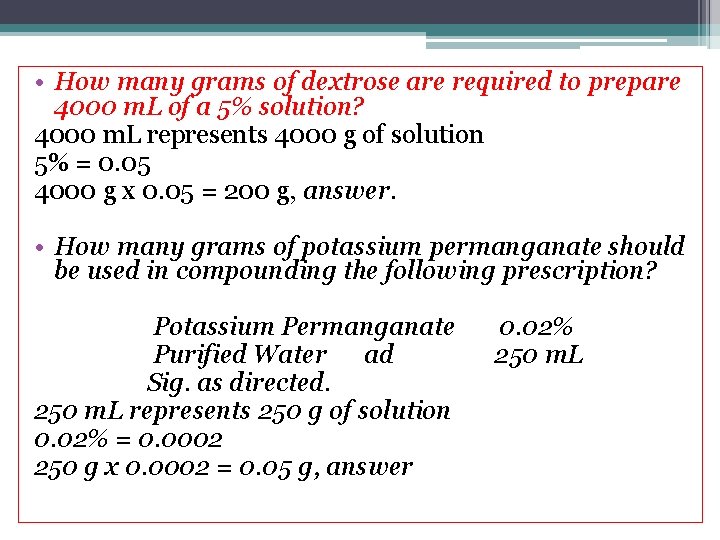 • How many grams of dextrose are required to prepare 4000 mL of a 5% solution?
4000 mL represents 4000 g of solution
5% = 0.05
4000 g x 0.05 = 200 g, answer.

• How many grams of potassium permanganate should be used in compounding the following prescription?

Potassium Permanganate 0.02%
Purified Water ad 250 mL
Sig. as directed.
250 mL represents 250 g of solution
0.02% = 0.0002
250 g x 0.0002 = 0.05 g, answer